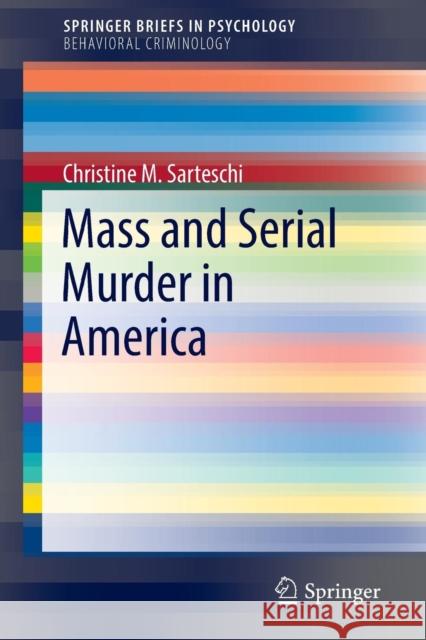 SPRINGER BRIEFS IN PSYCHOLOGY
BEHAVIORAL CRIMINOLOGY

Christine M. Sarteschi

Mass and Serial Murder in America

Springer